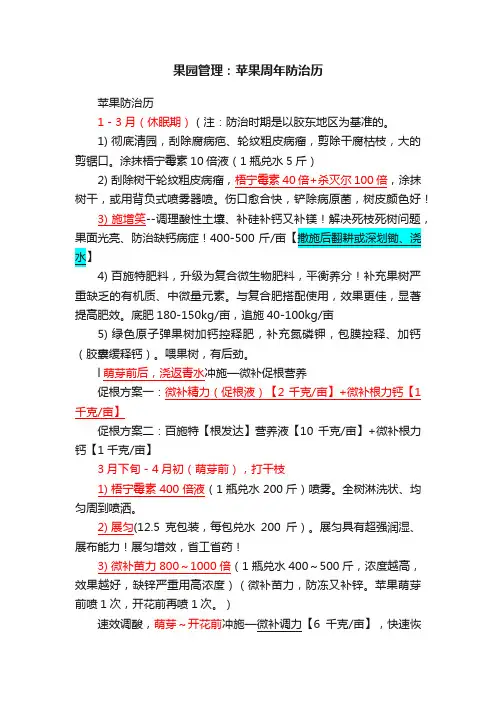 果园管理：苹果周年防治历

苹果防治历

1 - 3 月（休眠期）（注：防治时期是以胶东地区为基准的。

1) 彻底清园，刮除腐病疤、轮纹粗皮病瘤，剪除干腐枯枝，大的剪锯口。涂抹梧宁霉素 10 倍液（1 瓶兑水 5 斤）

2) 刮除树干轮纹粗皮病瘤，梧宁霉素 40 倍+杀灭尔 100 倍，涂抹树干，或用背负式喷雾器喷。伤口愈合快，铲除病原菌，树皮颜色好！

3) 施增笑--调理酸性土壤、补硅补钙又补镁！解决死枝死树问题，果面光亮、防治缺钙病症！400-500 斤/亩【撒施后翻耕或深划锄、浇水】

4) 百施特肥料，升级为复合微生物肥料，平衡养分！补充果树严重缺乏的有机质、中微量元素。与复合肥搭配使用，效果更佳，显著提高肥效。底肥 180-150kg/亩，追施 40-100kg/亩

5) 绿色原子弹果树加钙控释肥，补充氮磷钾，包膜控释、加钙（胶囊缓释钙）。喂果树，有后劲。

l 萌芽前后，浇返青水冲施—微补促根营养

促根方案一：微补精力（促根液）【2 千克/亩】+微补根力钙【1 千克/亩】

促根方案二：百施特【根发达】营养液【10 千克/亩】+微补根力钙【1 千克/亩】

3 月下旬 - 4 月初（萌芽前），打干枝

1) 梧宁霉素 400 倍液（1 瓶兑水 200 斤）喷雾。全树淋洗状、均匀周到喷洒。

2) 展匀(12.5 克包装，每包兑水 200 斤）。展匀具有超强润湿、展布能力！展匀增效，省工省药！

3) 微补苗力 800～1000 倍（1 瓶兑水 400～500 斤，浓度越高，效果越好，缺锌严重用高浓度）（微补苗力，防冻又补锌。苹果萌芽前喷 1 次，开花前再喷 1 次。）

速效调酸，萌芽～开花前冲施—微补调力【6 千克/亩】，快速恢